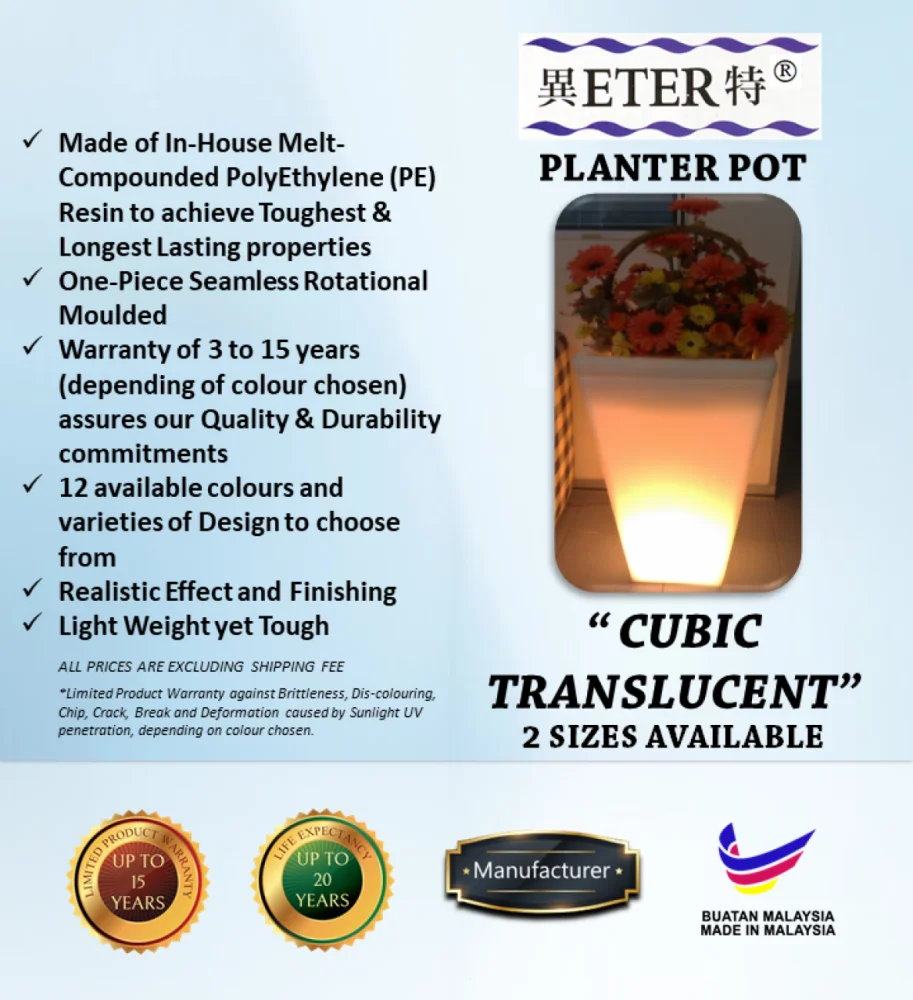 ✓ Made of In-House Melt-Compounded PolyEthylene (PE) Resin to achieve Toughest & Longest Lasting properties
✓ One-Piece Seamless Rotational Moulded
✓ Warranty of 3 to 15 years (depending of colour chosen) assures our Quality & Durability commitments
✓ 12 available colours and varieties of Design to choose from
✓ Realistic Effect and Finishing
✓ Light Weight yet Tough

ALL PRICES ARE EXCLUDING SHIPPING FEE

*Limited Product Warranty against Brittleness, Dis-colouring, Chip, Crack, Break and Deformation caused by Sunlight UV penetration, depending on colour chosen.

異ETER特®

PLANTER POT

" CUBIC TRANSLUCENT"
2 SIZES AVAILABLE

LIMITED PRODUCT WARRANTY
UP TO
15
YEARS

LIFE EXPECTANCY
UP TO
20
YEARS

Manufacturer

BUATAN MALAYSIA
MADE IN MALAYSIA